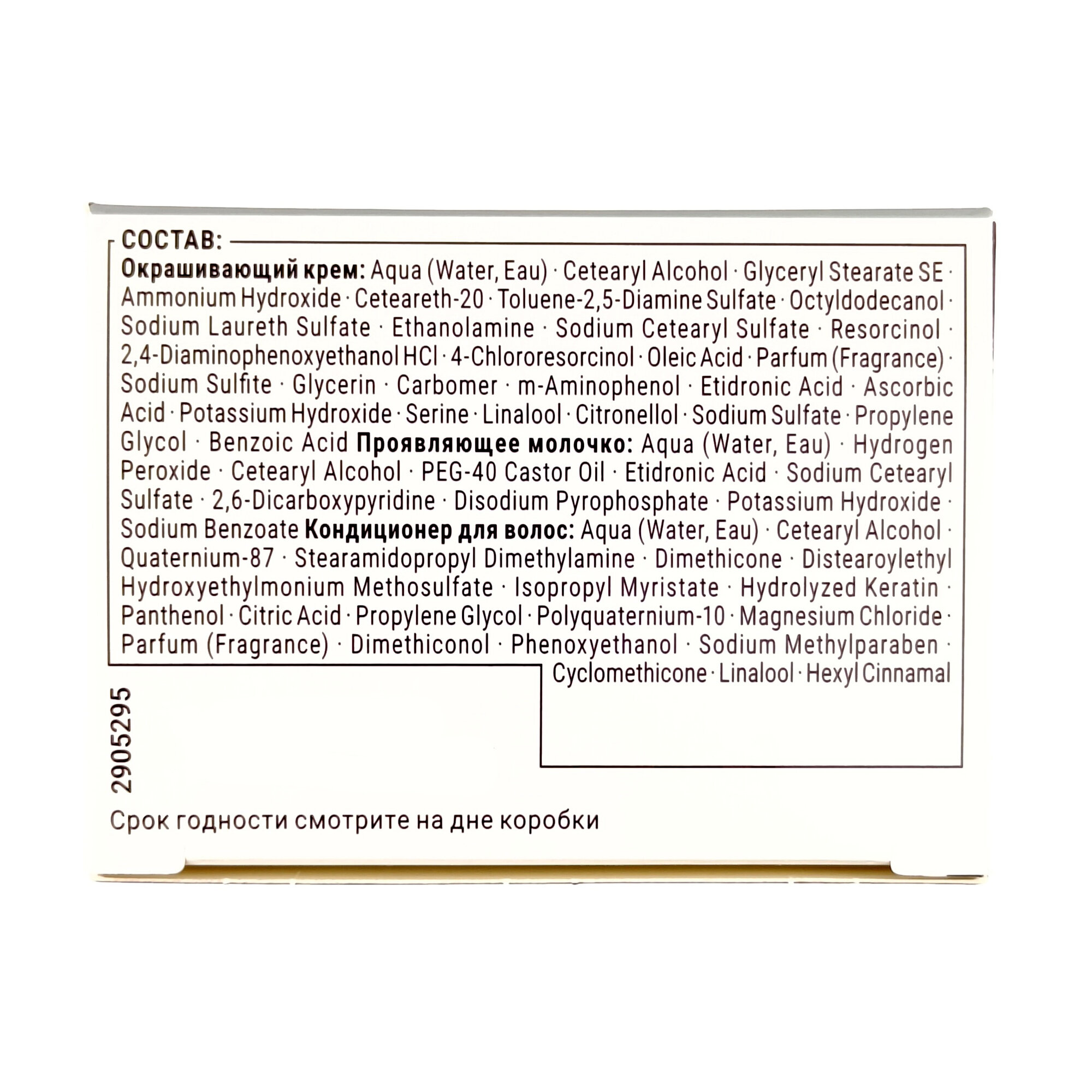 СОСТАВ:

Окрашивающий крем: Aqua (Water, Eau) · Cetearyl Alcohol · Glyceryl Stearate SE · Ammonium Hydroxide · Ceteareth-20 · Toluene-2,5-Diamine Sulfate · Octyldodecanol · Sodium Laureth Sulfate · Ethanolamine · Sodium Cetearyl Sulfate · Resorcinol · 2,4-Diaminophenoxyethanol HCl · 4-Chlororesorcinol · Oleic Acid · Parfum (Fragrance) · Sodium Sulfite · Glycerin · Carbomer · m-Aminophenol · Etidronic Acid · Ascorbic Acid · Potassium Hydroxide · Serine · Linalool · Citronellol · Sodium Sulfate · Propylene Glycol · Benzoic Acid Проявляющее молочко: Aqua (Water, Eau) · Hydrogen Peroxide · Cetearyl Alcohol · PEG-40 Castor Oil · Etidronic Acid · Sodium Cetearyl Sulfate · 2,6-Dicarboxypyridine · Disodium Pyrophosphate · Potassium Hydroxide · Sodium Benzoate Кондиционер для волос: Aqua (Water, Eau) · Cetearyl Alcohol · Quaternium-87 · Stearamidopropyl Dimethylamine · Dimethicone · Distearoylethyl Hydroxyethylmonium Methosulfate · Isopropyl Myristate · Hydrolyzed Keratin · Panthenol · Citric Acid · Propylene Glycol · Polyquaternium-10 · Magnesium Chloride · Parfum (Fragrance) · Dimethiconol · Phenoxyethanol · Sodium Methylparaben · Cyclomethicone · Linalool · Hexyl Cinnamal

2905295

Срок годности смотрите на дне коробки